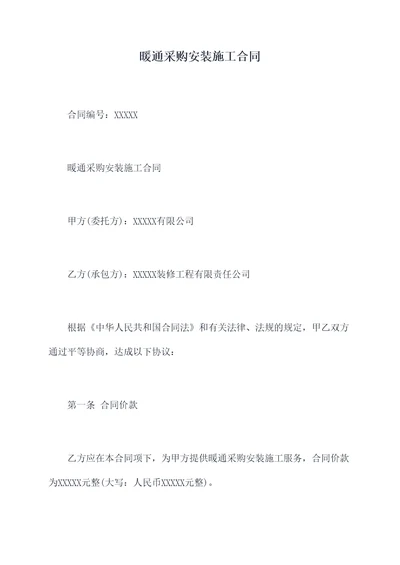 暖通采购安装施工合同

合同编号：XXXXX

暖通采购安装施工合同

甲方(委托方)：XXXXX有限公司

乙方(承包方)：XXXXX装修工程有限责任公司

根据《中华人民共和国合同法》和有关法律、法规的规定，甲乙双方通过平等协商，达成以下协议：

第一条 合同价款

乙方应在本合同项下，为甲方提供暖通采购安装施工服务，合同价款为XXXXX元整(大写：人民币XXXXX元整)。